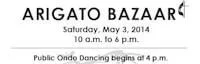 ARIGATO BAZAAR

Saturday, May 3, 2014
10 a.m. to 6 p.m.

Public Ondo Dancing begins at 4 p.m.